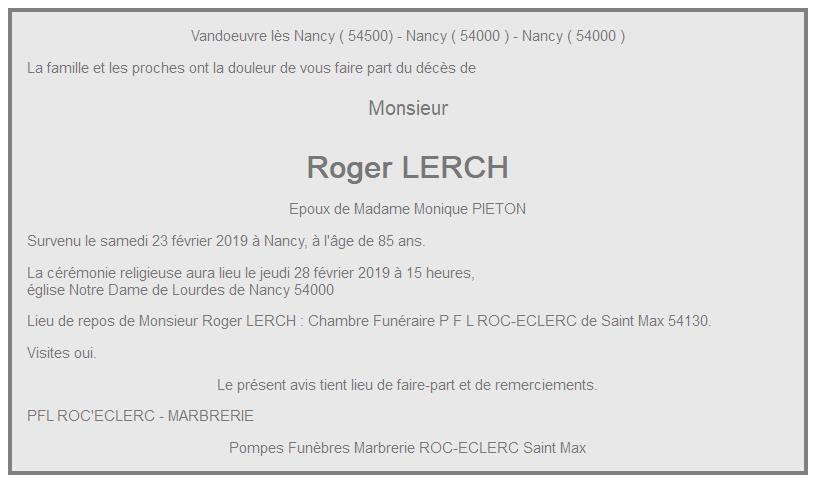 Vandoeuvre lès Nancy ( 54500) - Nancy ( 54000 ) - Nancy ( 54000 )

La famille et les proches ont la douleur de vous faire part du décès de

Monsieur

Roger LERCH

Epoux de Madame Monique PIETON

Survenu le samedi 23 février 2019 à Nancy, à l'âge de 85 ans.

La cérémonie religieuse aura lieu le jeudi 28 février 2019 à 15 heures,
église Notre Dame de Lourdes de Nancy 54000

Lieu de repos de Monsieur Roger LERCH : Chambre Funéraire P F L ROC-ECLERC de Saint Max 54130.

Visites oui.

Le présent avis tient lieu de faire-part et de remerciements.

PFL ROC'ECLERC - MARBRERIE

Pompes Funèbres Marbrerie ROC-ECLERC Saint Max